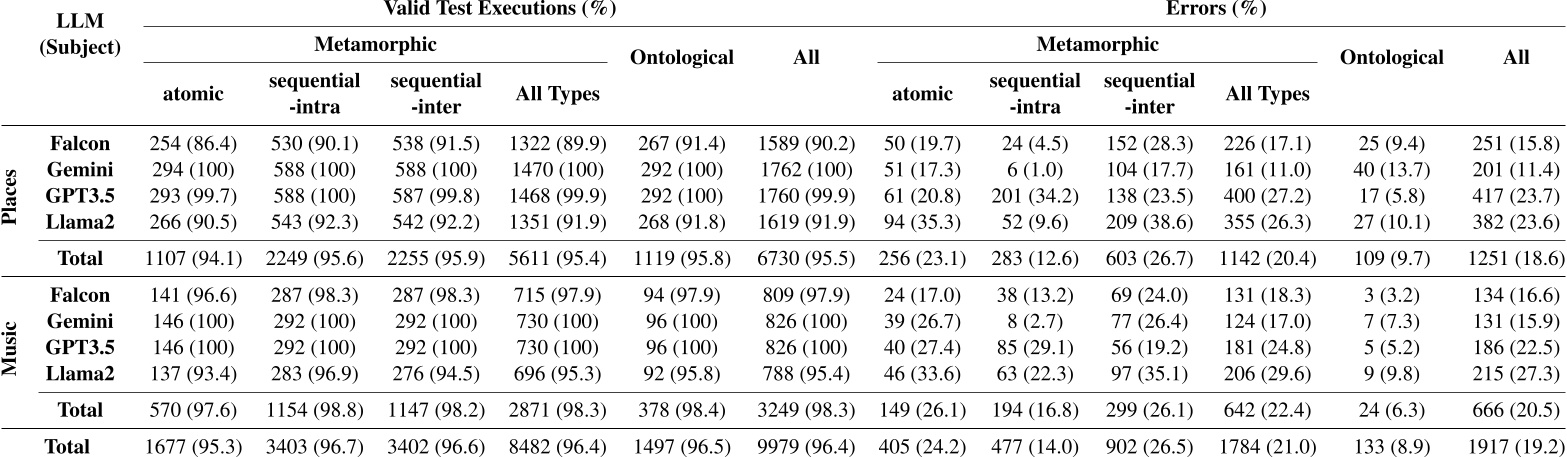 | | LLM (Subject) | Valid Test Executions (%) | | | | | | Errors (%) | | | | | |
|---|---|---|---|---|---|---|---|---|---|---|---|---|---|
| | | Metamorphic | | | | Ontological | All | Metamorphic | | | | Ontological | All |
| | | atomic | sequential -intra | sequential -inter | All Types | | | atomic | sequential -intra | sequential -inter | All Types | | |
| Places | Falcon | 254 (86.4) | 530 (90.1) | 538 (91.5) | 1322 (89.9) | 267 (91.4) | 1589 (90.2) | 50 (19.7) | 24 (4.5) | 152 (28.3) | 226 (17.1) | 25 (9.4) | 251 (15.8) |
| | Gemini | 294 (100) | 588 (100) | 588 (100) | 1470 (100) | 292 (100) | 1762 (100) | 51 (17.3) | 6 (1.0) | 104 (17.7) | 161 (11.0) | 40 (13.7) | 201 (11.4) |
| | GPT3.5 | 293 (99.7) | 588 (100) | 587 (99.8) | 1468 (99.9) | 292 (100) | 1760 (99.9) | 61 (20.8) | 201 (34.2) | 138 (23.5) | 400 (27.2) | 17 (5.8) | 417 (23.7) |
| | Llama2 | 266 (90.5) | 543 (92.3) | 542 (92.2) | 1351 (91.9) | 268 (91.8) | 1619 (91.9) | 94 (35.3) | 52 (9.6) | 209 (38.6) | 355 (26.3) | 27 (10.1) | 382 (23.6) |
| | Total | 1107 (94.1) | 2249 (95.6) | 2255 (95.9) | 5611 (95.4) | 1119 (95.8) | 6730 (95.5) | 256 (23.1) | 283 (12.6) | 603 (26.7) | 1142 (20.4) | 109 (9.7) | 1251 (18.6) |
| Music | Falcon | 141 (96.6) | 287 (98.3) | 287 (98.3) | 715 (97.9) | 94 (97.9) | 809 (97.9) | 24 (17.0) | 38 (13.2) | 69 (24.0) | 131 (18.3) | 3 (3.2) | 134 (16.6) |
| | Gemini | 146 (100) | 292 (100) | 292 (100) | 730 (100) | 96 (100) | 826 (100) | 39 (26.7) | 8 (2.7) | 77 (26.4) | 124 (17.0) | 7 (7.3) | 131 (15.9) |
| | GPT3.5 | 146 (100) | 292 (100) | 292 (100) | 730 (100) | 96 (100) | 826 (100) | 40 (27.4) | 85 (29.1) | 56 (19.2) | 181 (24.8) | 5 (5.2) | 186 (22.5) |
| | Llama2 | 137 (93.4) | 283 (96.9) | 276 (94.5) | 696 (95.3) | 92 (95.8) | 788 (95.4) | 46 (33.6) | 63 (22.3) | 97 (35.1) | 206 (29.6) | 9 (9.8) | 215 (27.3) |
| | Total | 570 (97.6) | 1154 (98.8) | 1147 (98.2) | 2871 (98.3) | 378 (98.4) | 3249 (98.3) | 149 (26.1) | 194 (16.8) | 299 (26.1) | 642 (22.4) | 24 (6.3) | 666 (20.5) |
| | Total | 1677 (95.3) | 3403 (96.7) | 3402 (96.6) | 8482 (96.4) | 1497 (96.5) | 9979 (96.4) | 405 (24.2) | 477 (14.0) | 902 (26.5) | 1784 (21.0) | 133 (8.9) | 1917 (19.2) |